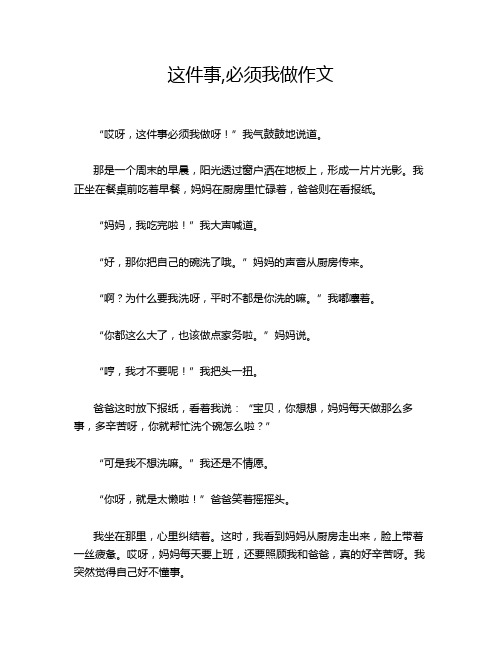 这件事,必须我做作文

“哎呀，这件事必须我做呀！”我气鼓鼓地说道。

那是一个周末的早晨，阳光透过窗户洒在地板上，形成一片片光影。我正坐在餐桌前吃着早餐，妈妈在厨房里忙碌着，爸爸则在看报纸。

“妈妈，我吃完啦！”我大声喊道。

“好，那你把自己的碗洗了哦。”妈妈的声音从厨房传来。

“啊？为什么要我洗呀，平时不都是你洗的嘛。”我嘟囔着。

“你都这么大了，也该做点家务啦。”妈妈说。

“哼，我才不要呢！”我把头一扭。

爸爸这时放下报纸，看着我说：“宝贝，你想想，妈妈每天做那么多事，多辛苦呀，你就帮忙洗个碗怎么啦？”

“可是我不想洗嘛。”我还是不情愿。

“你呀，就是太懒啦！”爸爸笑着摇摇头。

我坐在那里，心里纠结着。这时，我看到妈妈从厨房走出来，脸上带着一丝疲惫。哎呀，妈妈每天要上班，还要照顾我和爸爸，真的好辛苦呀。我突然觉得自己好不懂事。